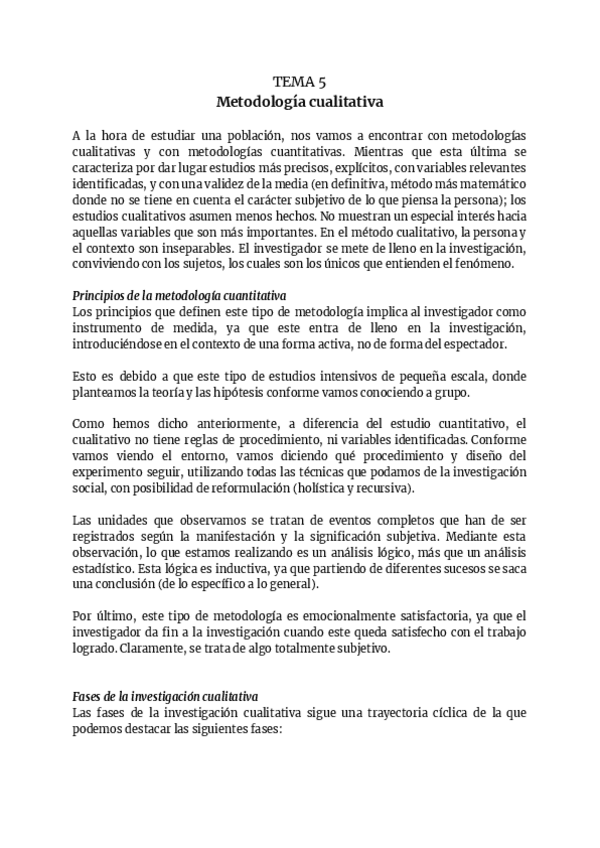 TEMA 5
Metodología cualitativa

A la hora de estudiar una población, nos vamos a encontrar con metodologías cualitativas y con metodologías cuantitativas. Mientras que esta última se caracteriza por dar lugar estudios más precisos, explícitos, con variables relevantes identificadas, y con una validez de la media (en definitiva, método más matemático donde no se tiene en cuenta el carácter subjetivo de lo que piensa la persona); los estudios cualitativos asumen menos hechos. No muestran un especial interés hacia aquellas variables que son más importantes. En el método cualitativo, la persona y el contexto son inseparables. El investigador se mete de lleno en la investigación, conviviendo con los sujetos, los cuales son los únicos que entienden el fenómeno.

Principios de la metodología cuantitativa
Los principios que definen este tipo de metodología implica al investigador como instrumento de medida, ya que este entra de lleno en la investigación, introduciéndose en el contexto de una forma activa, no de forma del espectador.

Esto es debido a que este tipo de estudios intensivos de pequeña escala, donde planteamos la teoría y las hipótesis conforme vamos conociendo a grupo.

Como hemos dicho anteriormente, a diferencia del estudio cuantitativo, el cualitativo no tiene reglas de procedimiento, ni variables identificadas. Conforme vamos viendo el entorno, vamos diciendo qué procedimiento y diseño del experimento seguir, utilizando todas las técnicas que podamos de la investigación social, con posibilidad de reformulación (holística y recursiva).

Las unidades que observamos se tratan de eventos completos que han de ser registrados según la manifestación y la significación subjetiva. Mediante esta observación, lo que estamos realizando es un análisis lógico, más que un análisis estadístico. Esta lógica es inductiva, ya que partiendo de diferentes sucesos se saca una conclusión (de lo específico a lo general).

Por último, este tipo de metodología es emocionalmente satisfactoria, ya que el investigador da fin a la investigación cuando este queda satisfecho con el trabajo logrado. Claramente, se trata de algo totalmente subjetivo.

Fases de la investigación cualitativa
Las fases de la investigación cualitativa sigue una trayectoria cíclica de la que podemos destacar las siguientes fases: